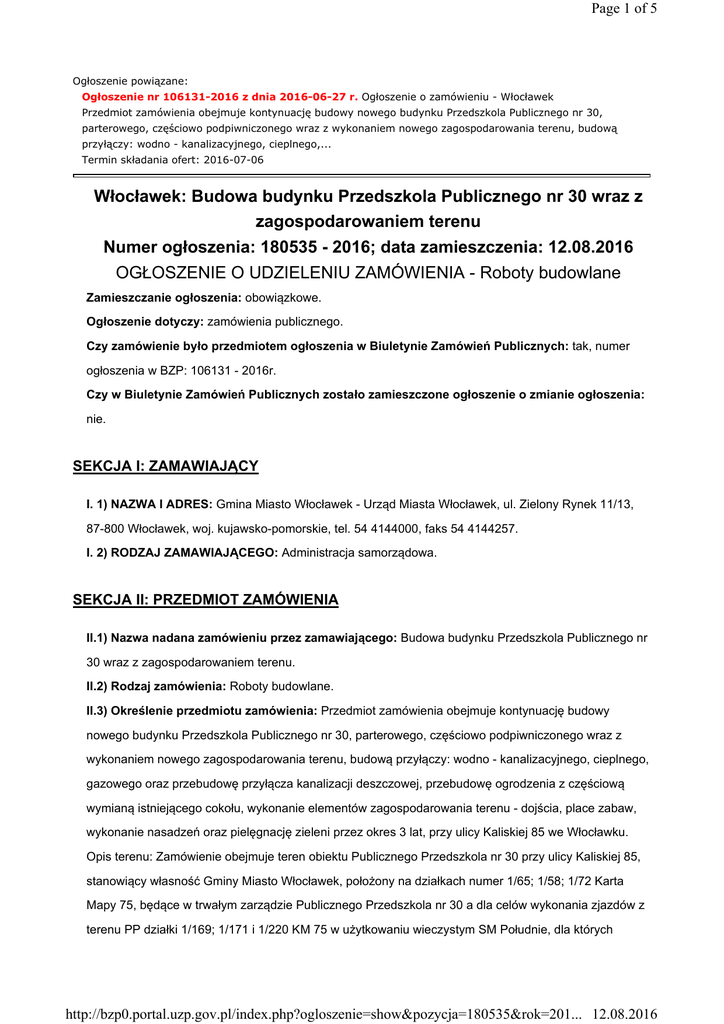 Page 1 of 5

Ogłoszenie powiązane:
Ogłoszenie nr 106131-2016 z dnia 2016-06-27 r. Ogłoszenie o zamówieniu - Włocławek
Przedmiot zamówienia obejmuje kontynuację budowy nowego budynku Przedszkola Publicznego nr 30, parterowego, częściowo podpiwniczonego wraz z wykonaniem nowego zagospodarowania terenu, budową przyłączy: wodno - kanalizacyjnego, cieplnego,...
Termin składania ofert: 2016-07-06

Włocławek: Budowa budynku Przedszkola Publicznego nr 30 wraz z zagospodarowaniem terenu
Numer ogłoszenia: 180535 - 2016; data zamieszczenia: 12.08.2016
OGŁOSZENIE O UDZIELENIU ZAMÓWIENIA - Roboty budowlane

Zamieszczanie ogłoszenia: obowiązkowe.

Ogłoszenie dotyczy: zamówienia publicznego.

Czy zamówienie było przedmiotem ogłoszenia w Biuletynie Zamówień Publicznych: tak, numer ogłoszenia w BZP: 106131 - 2016r.

Czy w Biuletynie Zamówień Publicznych zostało zamieszczone ogłoszenie o zmianie ogłoszenia: nie.

SEKCJA I: ZAMAWIAJĄCY

I. 1) NAZWA I ADRES: Gmina Miasto Włocławek - Urząd Miasta Włocławek, ul. Zielony Rynek 11/13, 87-800 Włocławek, woj. kujawsko-pomorskie, tel. 54 4144000, faks 54 4144257.

I. 2) RODZAJ ZAMAWIAJĄCEGO: Administracja samorządowa.

SEKCJA II: PRZEDMIOT ZAMÓWIENIA

II.1) Nazwa nadana zamówieniu przez zamawiającego: Budowa budynku Przedszkola Publicznego nr 30 wraz z zagospodarowaniem terenu.

II.2) Rodzaj zamówienia: Roboty budowlane.

II.3) Określenie przedmiotu zamówienia: Przedmiot zamówienia obejmuje kontynuację budowy nowego budynku Przedszkola Publicznego nr 30, parterowego, częściowo podpiwniczonego wraz z wykonaniem nowego zagospodarowania terenu, budową przyłączy: wodno - kanalizacyjnego, cieplnego, gazowego oraz przebudowę przyłącza kanalizacji deszczowej, przebudowę ogrodzenia z częściową wymianą istniejącego cokołu, wykonanie elementów zagospodarowania terenu - dojścia, place zabaw, wykonanie nasadzeń oraz pielęgnację zieleni przez okres 3 lat, przy ulicy Kaliskiej 85 we Włocławku. Opis terenu: Zamówienie obejmuje teren obiektu Publicznego Przedszkola nr 30 przy ulicy Kaliskiej 85, stanowiący własność Gminy Miasto Włocławek, położony na działkach numer 1/65; 1/58; 1/72 Karta Mapy 75, będące w trwałym zarządzie Publicznego Przedszkola nr 30 a dla celów wykonania zjazdów z terenu PP działki 1/169; 1/171 i 1/220 KM 75 w użytkowaniu wieczystym SM Południe, dla których

http://bzp0.portal.uzp.gov.pl/index.php?ogloszenie=show&pozycja=180535&rok=201... 12.08.2016